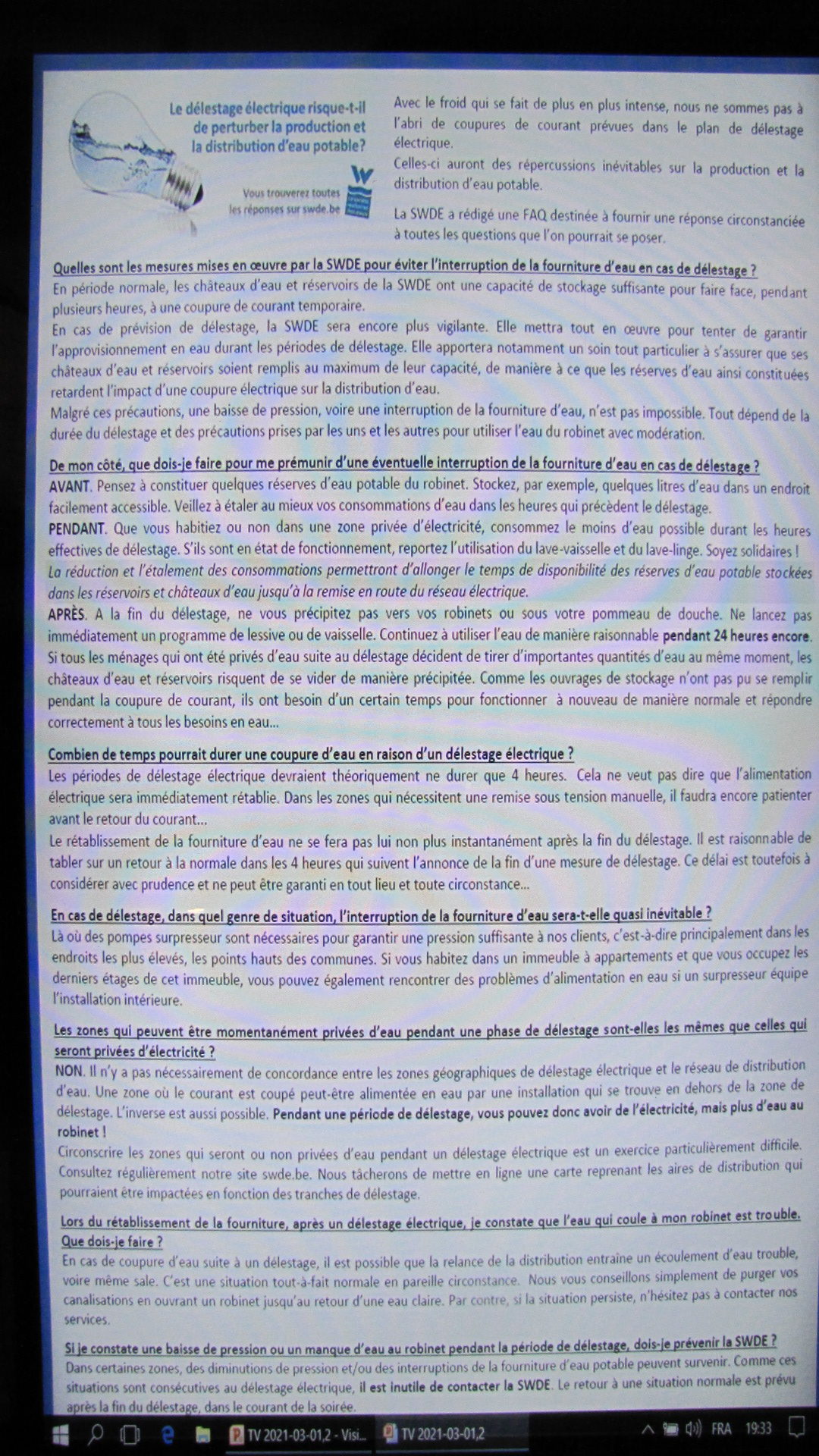 Le délestage électrique risque-t-il de perturber la production et la distribution d'eau potable?

Vous trouverez toutes les réponses sur swde.be

Avec le froid qui se fait de plus en plus intense, nous ne sommes pas à l'abri de coupures de courant prévues dans le plan de délestage électrique.

Celles-ci auront des répercussions inévitables sur la production et la distribution d'eau potable.

La SWDE a rédigé une FAQ destinée à fournir une réponse circonstanciée à toutes les questions que l'on pourrait se poser.

Quelles sont les mesures mises en œuvre par la SWDE pour éviter l'interruption de la fourniture d'eau en cas de délestage ?
En période normale, les châteaux d'eau et réservoirs de la SWDE ont une capacité de stockage suffisante pour faire face, pendant plusieurs heures, à une coupure de courant temporaire.
En cas de prévision de délestage, la SWDE sera encore plus vigilante. Elle mettra tout en œuvre pour tenter de garantir l'approvisionnement en eau durant les périodes de délestage. Elle apportera notamment un soin tout particulier à s'assurer que ses châteaux d'eau et réservoirs soient remplis au maximum de leur capacité, de manière à ce que les réserves d'eau ainsi constituées retardent l'impact d'une coupure électrique sur la distribution d'eau.
Malgré ces précautions, une baisse de pression, voire une interruption de la fourniture d'eau, n'est pas impossible. Tout dépend de la durée du délestage et des précautions prises par les uns et les autres pour utiliser l'eau du robinet avec modération.

De mon côté, que dois-je faire pour me prémunir d'une éventuelle interruption de la fourniture d'eau en cas de délestage ?
AVANT. Pensez à constituer quelques réserves d'eau potable du robinet. Stockez, par exemple, quelques litres d'eau dans un endroit facilement accessible. Veillez à étaler au mieux vos consommations d'eau dans les heures qui précèdent le délestage.
PENDANT. Que vous habitiez ou non dans une zone privée d'électricité, consommez le moins d'eau possible durant les heures effectives de délestage. S'ils sont en état de fonctionnement, reportez l'utilisation du lave-vaisselle et du lave-linge. Soyez solidaires !
La réduction et l'étalement des consommations permettront d'allonger le temps de disponibilité des réserves d'eau potable stockées dans les réservoirs et châteaux d'eau jusqu'à la remise en route du réseau électrique.
APRÈS. A la fin du délestage, ne vous précipitez pas vers vos robinets ou sous votre pommeau de douche. Ne lancez pas immédiatement un programme de lessive ou de vaisselle. Continuez à utiliser l'eau de manière raisonnable pendant 24 heures encore. Si tous les ménages qui ont été privés d'eau suite au délestage décident de tirer d'importantes quantités d'eau au même moment, les châteaux d'eau et réservoirs risquent de se vider de manière précipitée. Comme les ouvrages de stockage n'ont pas pu se remplir pendant la coupure de courant, ils ont besoin d'un certain temps pour fonctionner à nouveau de manière normale et répondre correctement à tous les besoins en eau...

Combien de temps pourrait durer une coupure d'eau en raison d'un délestage électrique ?
Les périodes de délestage électrique devraient théoriquement ne durer que 4 heures. Cela ne veut pas dire que l'alimentation électrique sera immédiatement rétablie. Dans les zones qui nécessitent une remise sous tension manuelle, il faudra encore patienter avant le retour du courant...
Le rétablissement de la fourniture d'eau ne se fera pas lui non plus instantanément après la fin du délestage. Il est raisonnable de tabler sur un retour à la normale dans les 4 heures qui suivent l'annonce de la fin d'une mesure de délestage. Ce délai est toutefois à considérer avec prudence et ne peut être garanti en tout lieu et toute circonstance...

En cas de délestage, dans quel genre de situation, l'interruption de la fourniture d'eau sera-t-elle quasi inévitable ?
Là où des pompes surpresseur sont nécessaires pour garantir une pression suffisante à nos clients, c'est-à-dire principalement dans les endroits les plus élevés, les points hauts des communes. Si vous habitez dans un immeuble à appartements et que vous occupez les derniers étages de cet immeuble, vous pouvez également rencontrer des problèmes d'alimentation en eau si un surpresseur équipe l'installation intérieure.

Les zones qui peuvent être momentanément privées d'eau pendant une phase de délestage sont-elles les mêmes que celles qui seront privées d'électricité ?
NON. Il n'y a pas nécessairement de concordance entre les zones géographiques de délestage électrique et le réseau de distribution d'eau. Une zone où le courant est coupé peut-être alimentée en eau par une installation qui se trouve en dehors de la zone de délestage. L'inverse est aussi possible. Pendant une période de délestage, vous pouvez donc avoir de l'électricité, mais plus d'eau au robinet !
Circonscrire les zones qui seront ou non privées d'eau pendant un délestage électrique est un exercice particulièrement difficile. Consultez régulièrement notre site swde.be. Nous tâcherons de mettre en ligne une carte reprenant les aires de distribution qui pourraient être impactées en fonction des tranches de délestage.

Lors du rétablissement de la fourniture, après un délestage électrique, je constate que l'eau qui coule à mon robinet est trouble. Que dois-je faire ?
En cas de coupure d'eau suite à un délestage, il est possible que la relance de la distribution entraîne un écoulement d'eau trouble, voire même sale. C'est une situation tout-à-fait normale en pareille circonstance. Nous vous conseillons simplement de purger vos canalisations en ouvrant un robinet jusqu'au retour d'une eau claire. Par contre, si la situation persiste, n'hésitez pas à contacter nos services.

Si je constate une baisse de pression ou un manque d'eau au robinet pendant la période de délestage, dois-je prévenir la SWDE ?
Dans certaines zones, des diminutions de pression et/ou des interruptions de la fourniture d'eau potable peuvent survenir. Comme ces situations sont consécutives au délestage électrique, il est inutile de contacter la SWDE. Le retour à une situation normale est prévu après la fin du délestage, dans le courant de la soirée.

TV 2021-03-01,2 - Visi... TV 2021-03-01,2 FRA 19:33